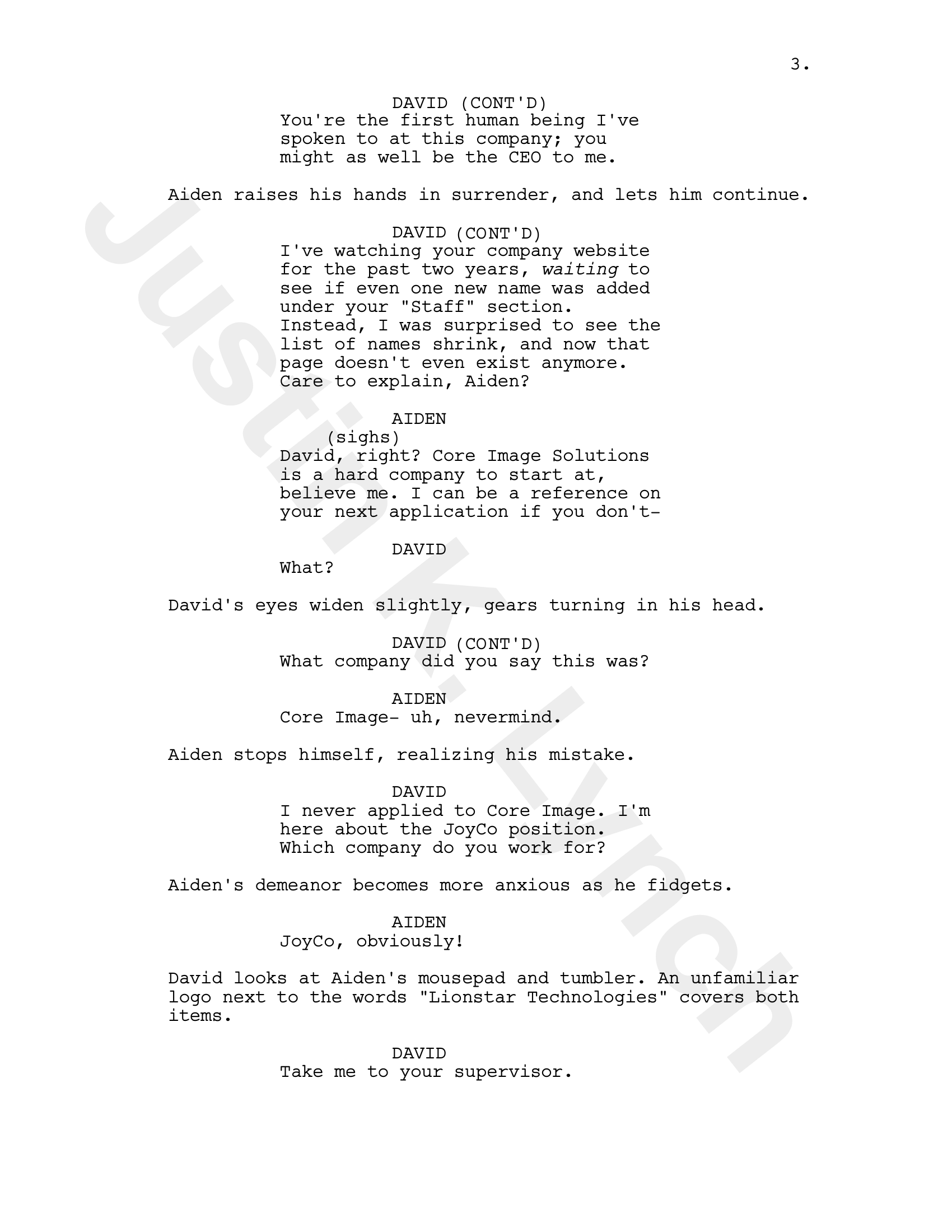 3.

DAVID (CONT'D)
You're the first human being I've spoken to at this company; you might as well be the CEO to me.

Aiden raises his hands in surrender, and lets him continue.

DAVID (CONT'D)
I've watching your company website for the past two years, waiting to see if even one new name was added under your "Staff" section. Instead, I was surprised to see the list of names shrink, and now that page doesn't even exist anymore. Care to explain, Aiden?

AIDEN
(sighs)
David, right? Core Image Solutions is a hard company to start at, believe me. I can be a reference on your next application if you don't-

DAVID
What?

David's eyes widen slightly, gears turning in his head.

DAVID (CONT'D)
What company did you say this was?

AIDEN
Core Image- uh, nevermind.

Aiden stops himself, realizing his mistake.

DAVID
I never applied to Core Image. I'm here about the JoyCo position. Which company do you work for?

Aiden's demeanor becomes more anxious as he fidgets.

AIDEN
JoyCo, obviously!

David looks at Aiden's mousepad and tumbler. An unfamiliar logo next to the words "Lionstar Technologies" covers both items.

DAVID
Take me to your supervisor.

Justin K. Lynch